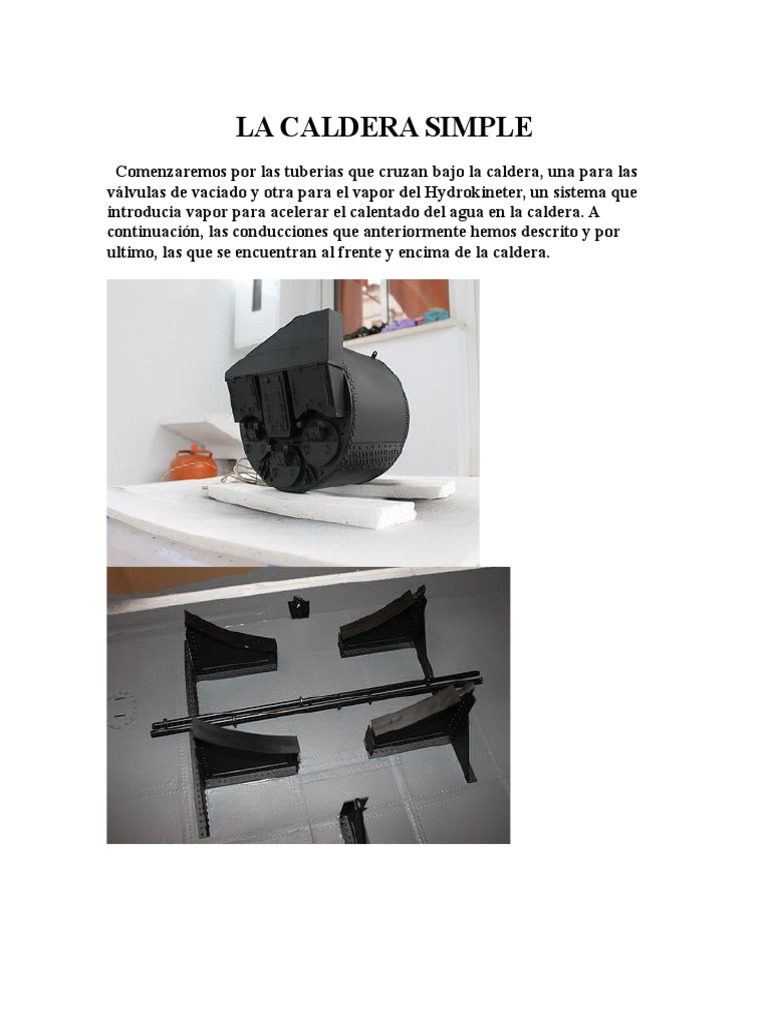 LA CALDERA SIMPLE

Comenzaremos por las tuberias que cruzan bajo la caldera, una para las válvulas de vaciado y otra para el vapor del Hydrokineter, un sistema que introducia vapor para acelerar el calentado del agua en la caldera. A continuación, las conducciones que anteriormente hemos descrito y por ultimo, las que se encuentran al frente y encima de la caldera.